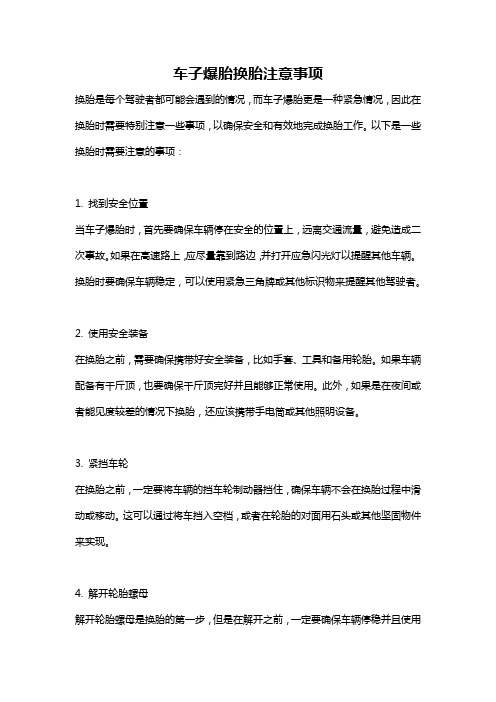 车子爆胎换胎注意事项

换胎是每个驾驶者都可能会遇到的情况，而车子爆胎更是一种紧急情况，因此在换胎时需要特别注意一些事项，以确保安全和有效地完成换胎工作。以下是一些换胎时需要注意的事项：

1. 找到安全位置

当车子爆胎时，首先要确保车辆停在安全的位置上，远离交通流量，避免造成二次事故。如果在高速路上，应尽量靠到路边，并打开应急闪光灯以提醒其他车辆。换胎时要确保车辆稳定，可以使用紧急三角牌或其他标识物来提醒其他驾驶者。

2. 使用安全装备

在换胎之前，需要确保携带好安全装备，比如手套、工具和备用轮胎。如果车辆配备有千斤顶，也要确保千斤顶完好并且能够正常使用。此外，如果是在夜间或者能见度较差的情况下换胎，还应该携带手电筒或其他照明设备。

3. 紧挡车轮

在换胎之前，一定要将车辆的挡车轮制动器挡住，确保车辆不会在换胎过程中滑动或移动。这可以通过将车挡入空档，或者在轮胎的对面用石头或其他坚固物件来实现。

4. 解开轮胎螺母

解开轮胎螺母是换胎的第一步，但是在解开之前，一定要确保车辆停稳并且使用